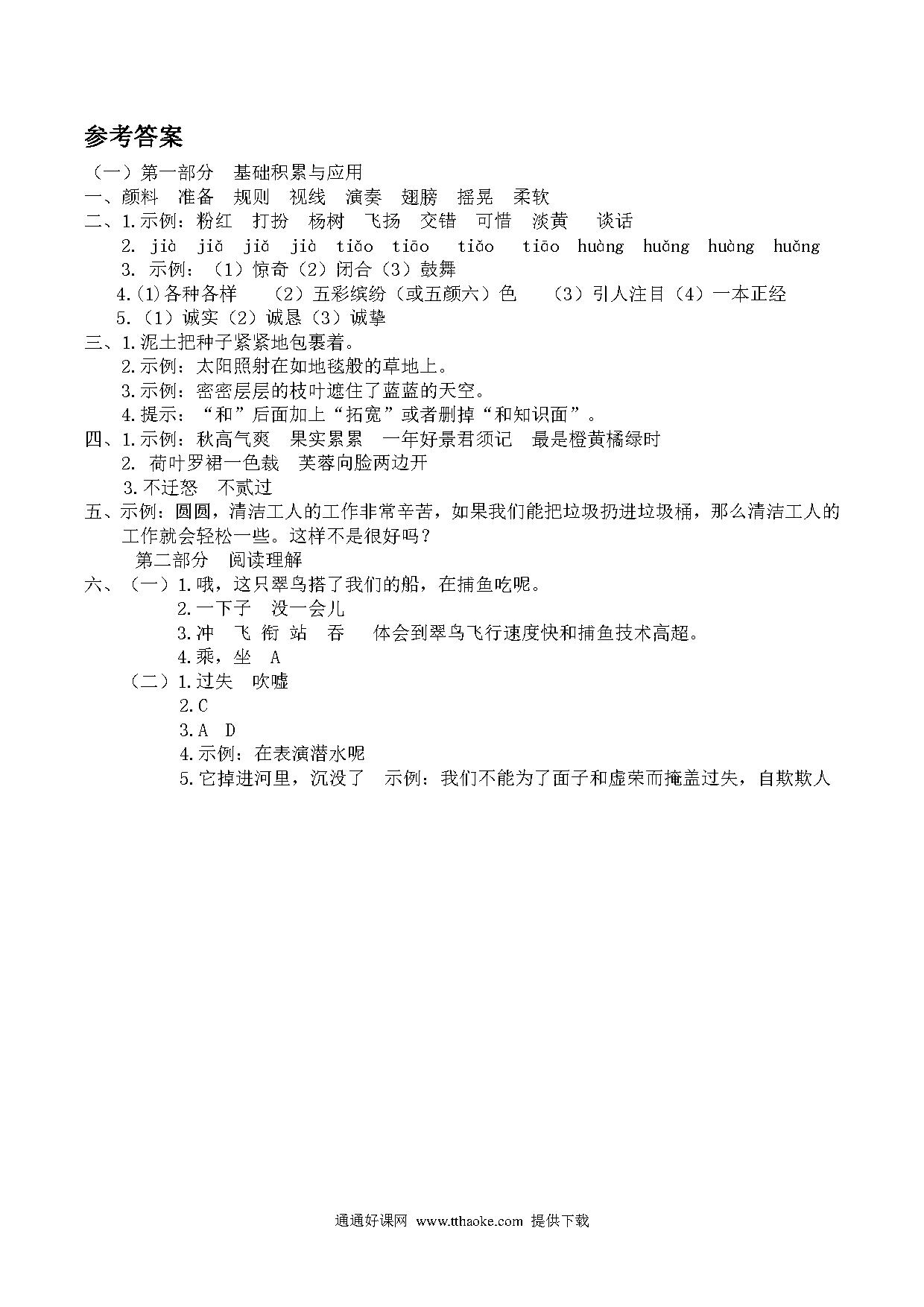 参考答案

（一）第一部分　基础积累与应用

一、颜料　准备　规则　视线　演奏　翅膀　摇晃　柔软

二、1.示例：粉红　打扮　杨树　飞扬　交错　可惜　淡黄　谈话

2. jià　jiǎ　jiǎ　jià　tiǎo　tiāo　tiǎo　tiāo　huàng　huǎng　huàng　huǎng

3. 示例：（1）惊奇（2）闭合（3）鼓舞

4.(1)各种各样　（2）五彩缤纷（或五颜六）色　（3）引人注目（4）一本正经

5.（1）诚实（2）诚恳（3）诚挚

三、1.泥土把种子紧紧地包裹着。

2.示例：太阳照射在如地毯般的草地上。

3.示例：密密层层的枝叶遮住了蓝蓝的天空。

4.提示：“和”后面加上“拓宽”或者删掉“和知识面”。

四、1.示例：秋高气爽　果实累累　一年好景君须记　最是橙黄橘绿时

2. 荷叶罗裙一色裁　芙蓉向脸两边开

3.不迁怒　不贰过

五、示例：圆圆，清洁工人的工作非常辛苦，如果我们能把垃圾扔进垃圾桶，那么清洁工人的工作就会轻松一些。这样不是很好吗？

第二部分　阅读理解

六、（一）1.哦，这只翠鸟搭了我们的船，在捕鱼吃呢。

2.一下子　没一会儿

3.冲　飞　衔　站　吞　体会到翠鸟飞行速度快和捕鱼技术高超。

4.乘，坐　A

（二）1.过失　吹嘘

2.C

3.A　D

4.示例：在表演潜水呢

5.它掉进河里，沉没了　示例：我们不能为了面子和虚荣而掩盖过失，自欺欺人

通通好课网 www.tthaoke.com 提供下载